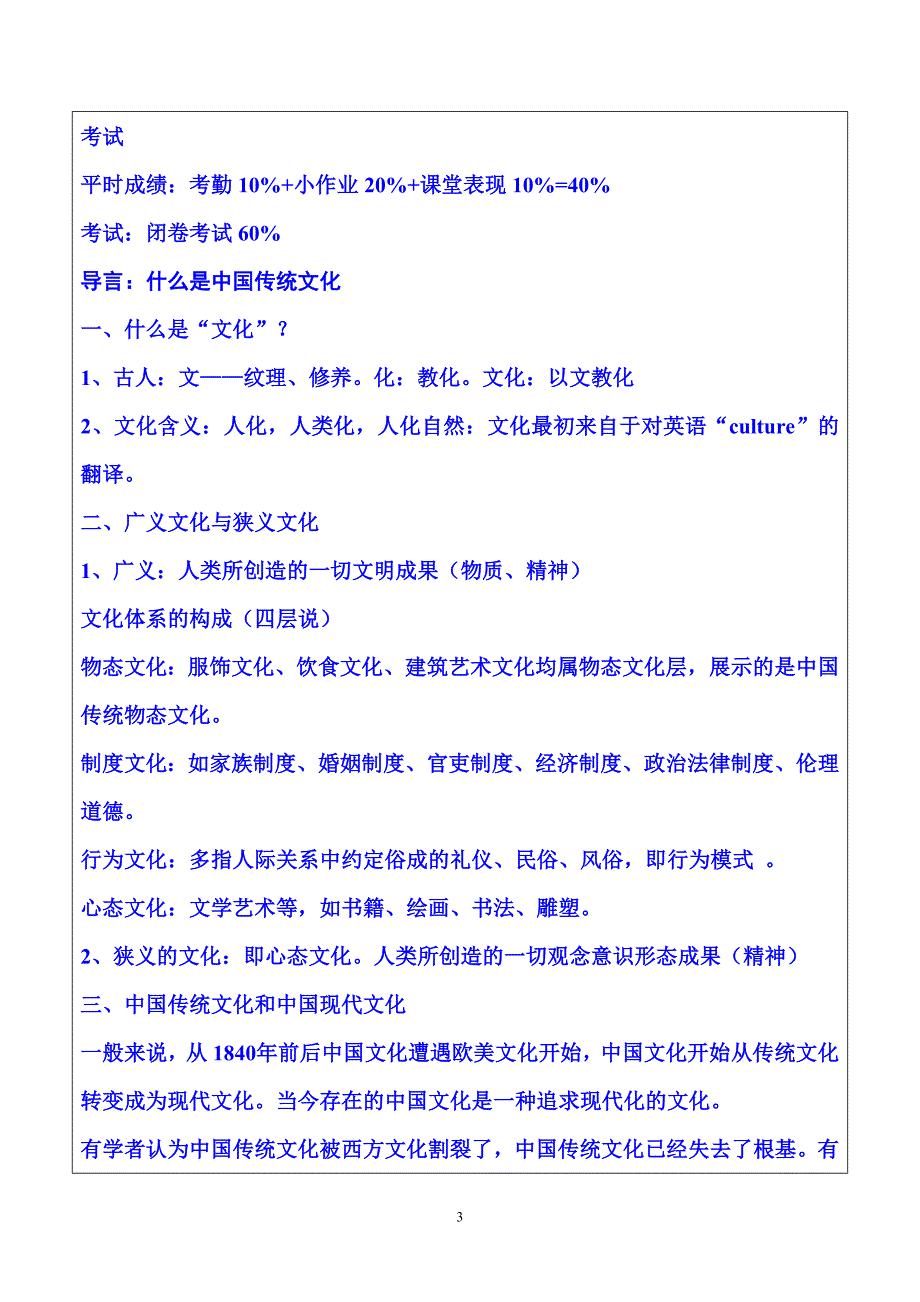 考试

平时成绩：考勤 10%+小作业 20%+课堂表现 10%=40%

考试：闭卷考试 60%

导言：什么是中国传统文化

一、什么是“文化”？

1、古人：文——纹理、修养。化：教化。文化：以文教化

2、文化含义：人化，人类化，人化自然：文化最初来自于对英语“culture”的翻译。

二、广义文化与狭义文化

1、广义：人类所创造的一切文明成果（物质、精神）

文化体系的构成（四层说）

物态文化：服饰文化、饮食文化、建筑艺术文化均属物态文化层，展示的是中国传统物态文化。

制度文化：如家族制度、婚姻制度、官吏制度、经济制度、政治法律制度、伦理道德。

行为文化：多指人际关系中约定俗成的礼仪、民俗、风俗，即行为模式 。

心态文化：文学艺术等，如书籍、绘画、书法、雕塑。

2、狭义的文化：即心态文化。人类所创造的一切观念意识形态成果（精神）

三、中国传统文化和中国现代文化

一般来说，从 1840年前后中国文化遭遇欧美文化开始，中国文化开始从传统文化转变成为现代文化。当今存在的中国文化是一种追求现代化的文化。

有学者认为中国传统文化被西方文化割裂了，中国传统文化已经失去了根基。有

3